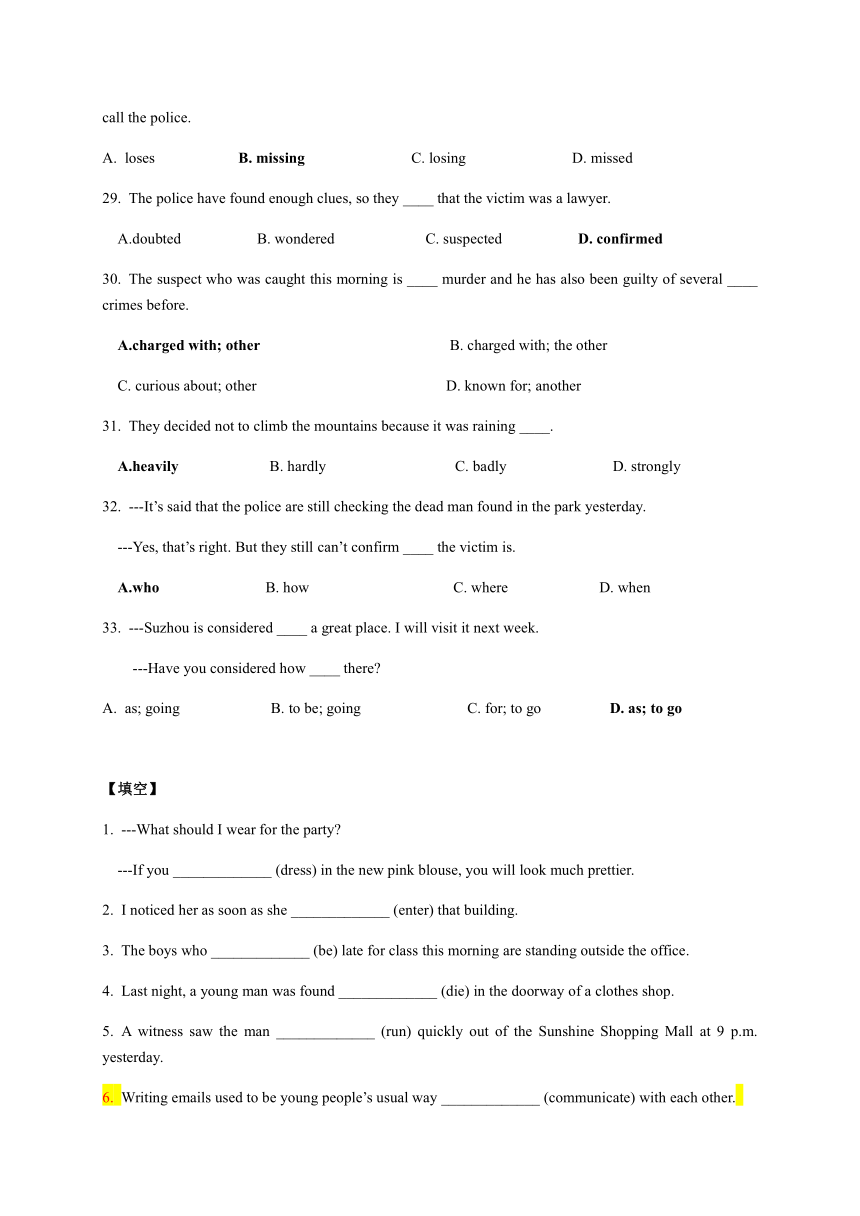 call the police.

A. loses B. missing C. losing D. missed

29. The police have found enough clues, so they ____ that the victim was a lawyer.

A.doubted B. wondered C. suspected D. confirmed

30. The suspect who was caught this morning is ____ murder and he has also been guilty of several ____ crimes before.

A.charged with; other B. charged with; the other

C. curious about; other D. known for; another

31. They decided not to climb the mountains because it was raining ____.

A.heavily B. hardly C. badly D. strongly

32. ---It's said that the police are still checking the dead man found in the park yesterday.

---Yes, that's right. But they still can't confirm ____ the victim is.

A.who B. how C. where D. when

33. ---Suzhou is considered ____ a great place. I will visit it next week.

---Have you considered how ____ there?

A. as; going B. to be; going C. for; to go D. as; to go

【填空】

1. ---What should I wear for the party?

---If you _____________ (dress) in the new pink blouse, you will look much prettier.

2. I noticed her as soon as she _____________ (enter) that building.

3. The boys who _____________ (be) late for class this morning are standing outside the office.

4. Last night, a young man was found _____________ (die) in the doorway of a clothes shop.

5. A witness saw the man _____________ (run) quickly out of the Sunshine Shopping Mall at 9 p.m. yesterday.

6. Writing emails used to be young people's usual way _____________ (communicate) with each other.